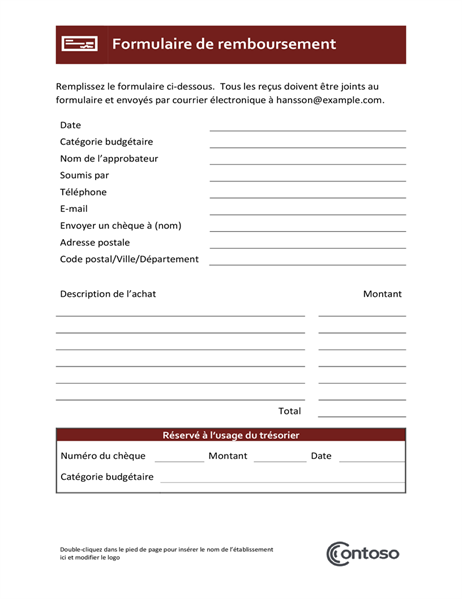 Formulaire de remboursement

Remplissez le formulaire ci-dessous. Tous les reçus doivent être joints au formulaire et envoyés par courrier électronique à hansson@example.com.

Date
Catégorie budgétaire
Nom de l'approbateur
Soumis par
Téléphone
E-mail
Envoyer un chèque à (nom)
Adresse postale
Code postal/Ville/Département

Description de l'achat

Montant

Total

Réservé à l'usage du trésorier

Numéro du chèque Montant Date

Catégorie budgétaire

Double-cliquez dans le pied de page pour insérer le nom de l'établissement ici et modifier le logo

Contoso